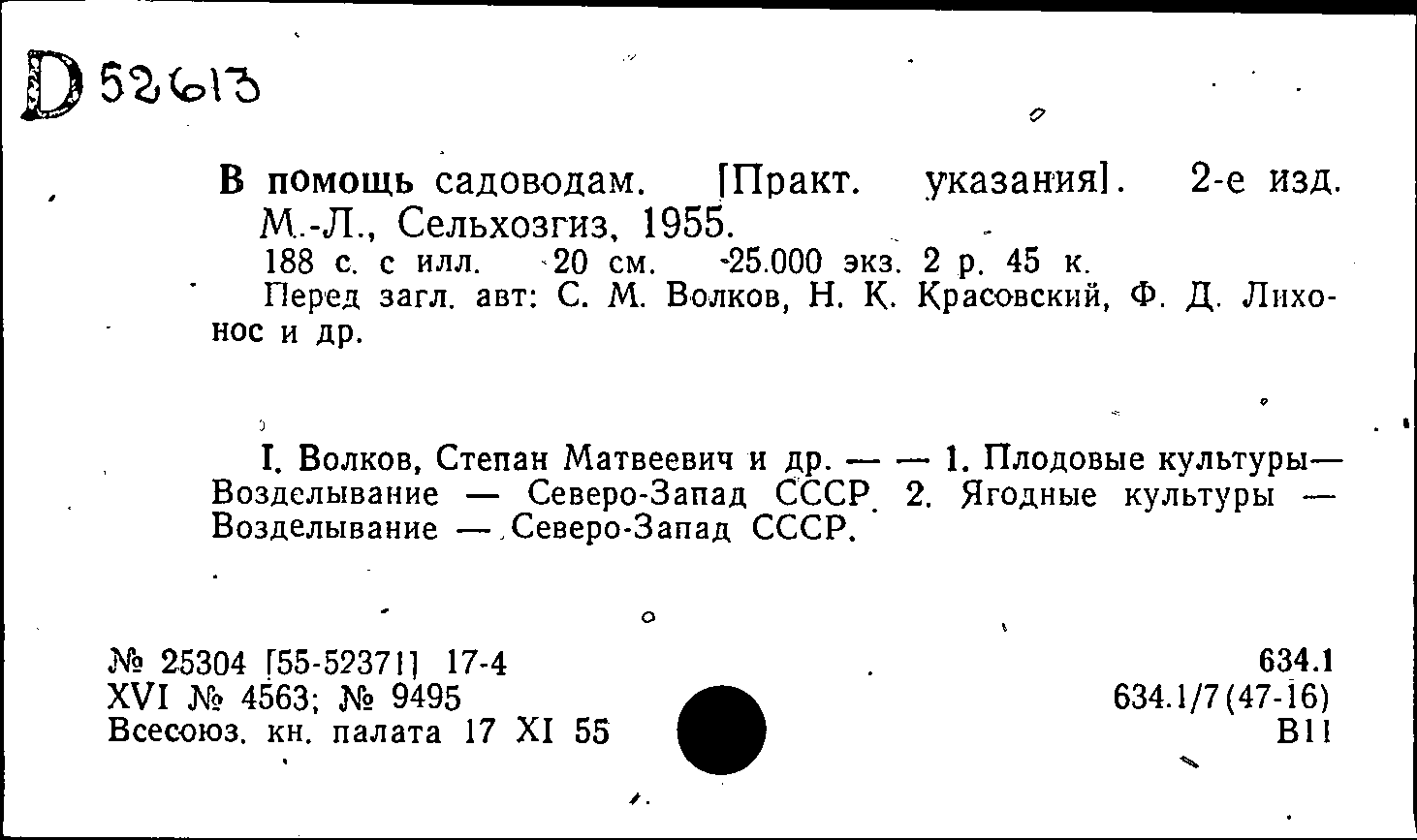 D 52613

В помощь садоводам. [Практ. указания]. 2-е изд. М.-Л., Сельхозгиз, 1955.
188 с. с илл. 20 см. 25.000 экз. 2 р. 45 к.
Перед загл. авт: С. М. Волков, Н. К. Красовский, Ф. Д. Лихонос и др.

I. Волков, Степан Матвеевич и др. — — 1. Плодовые культуры— Возделывание — Северо-Запад СССР. 2. Ягодные культуры — Возделывание — Северо-Запад СССР.

№ 25304 [55-52371] 17-4
XVI № 4563; № 9495
Всесоюз. кн. палата 17 XI 55

634.1
634.1/7(47-16)
В11